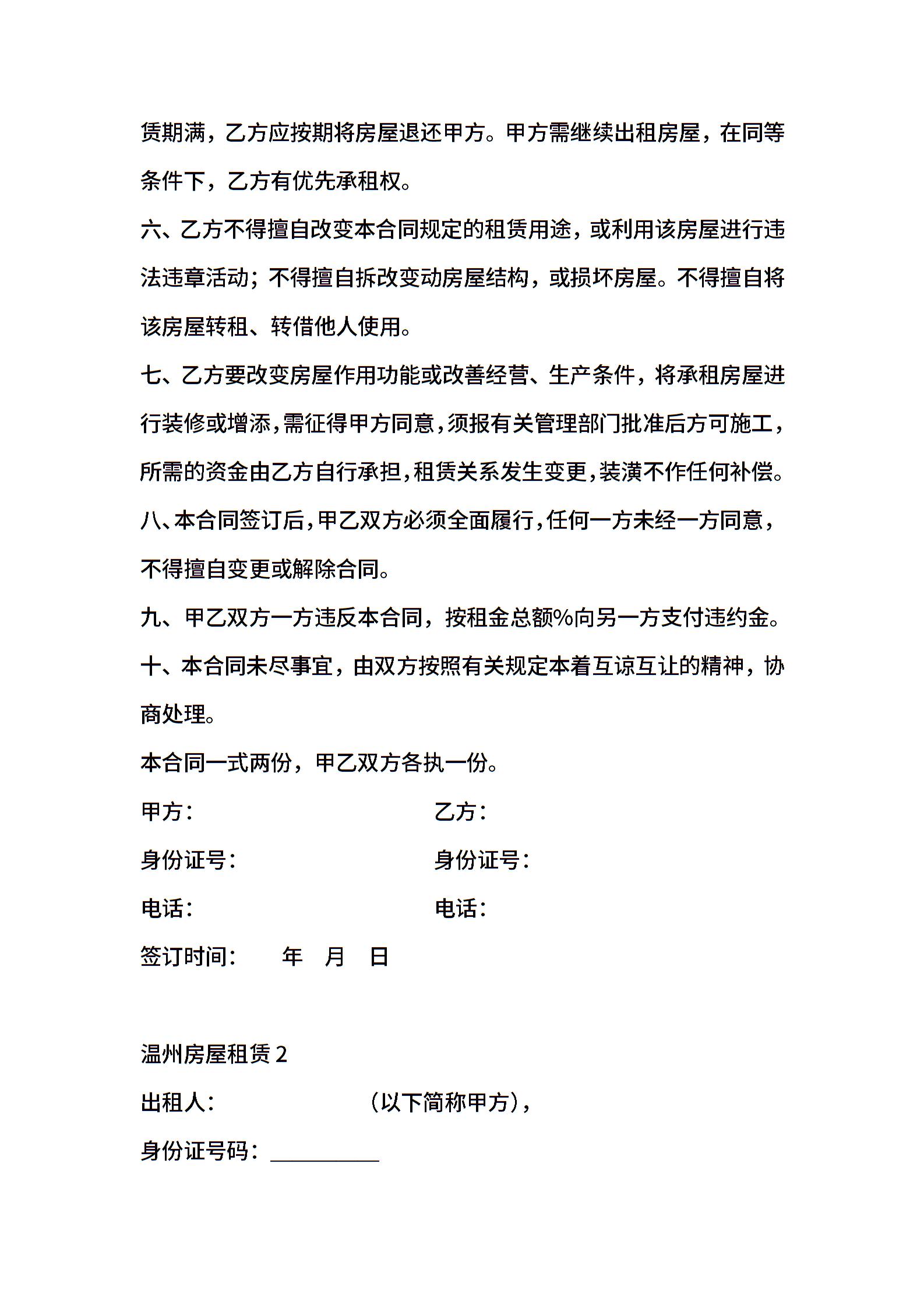 赁期满，乙方应按期将房屋退还甲方。甲方需继续出租房屋，在同等条件下，乙方有优先承租权。

六、乙方不得擅自改变本合同规定的租赁用途，或利用该房屋进行违法违章活动；不得擅自拆改变动房屋结构，或损坏房屋。不得擅自将该房屋转租、转借他人使用。

七、乙方要改变房屋作用功能或改善经营、生产条件，将承租房屋进行装修或增添，需征得甲方同意，须报有关管理部门批准后方可施工，所需的资金由乙方自行承担，租赁关系发生变更，装潢不作任何补偿。

八、本合同签订后，甲乙双方必须全面履行，任何一方未经一方同意，不得擅自变更或解除合同。

九、甲乙双方一方违反本合同，按租金总额%向另一方支付违约金。

十、本合同未尽事宜，由双方按照有关规定本着互谅互让的精神，协商处理。

本合同一式两份，甲乙双方各执一份。

甲方：

乙方：

身份证号：

身份证号：

电话：

电话：

签订时间：　年　月　日

温州房屋租赁 2

出租人：　　　　（以下简称甲方），

身份证号码：__________